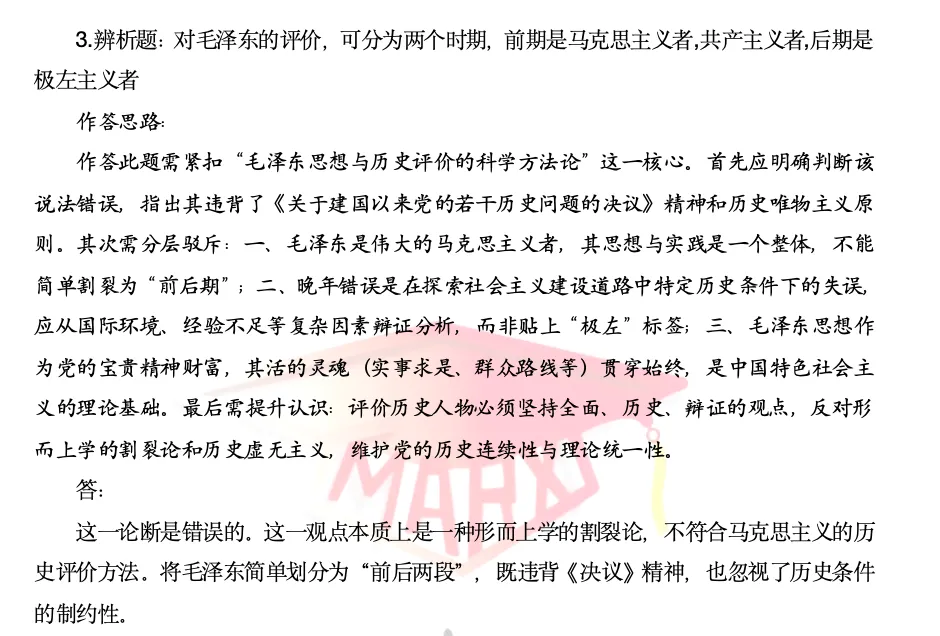 3.辨析题：对毛泽东的评价，可分为两个时期，前期是马克思主义者,共产主义者,后期是极左主义者

作答思路:

作答此题需紧扣“毛泽东思想与历史评价的科学方法论”这一核心。首先应明确判断该说法错误，指出其违背了《关于建国以来党的若干历史问题的决议》精神和历史唯物主义原则。其次需分层驳斥：一、毛泽东是伟大的马克思主义者，其思想与实践是一个整体，不能简单割裂为“前后期”；二、晚年错误是在探索社会主义建设道路中特定历史条件下的失误，应从国际环境、经验不足等复杂因素辩证分析，而非贴上“极左”标签；三、毛泽东思想作为党的宝贵精神财富，其活的灵魂（实事求是、群众路线等）贯穿始终，是中国特色社会主义的理论基础。最后需提升认识：评价历史人物必须坚持全面、历史、辩证的观点，反对形而上学的割裂论和历史虚无主义，维护党的历史连续性与理论统一性。

答:

这一论断是错误的。这一观点本质上是一种形而上学的割裂论，不符合马克思主义的历史评价方法。将毛泽东简单划分为“前后两段”，既违背《决议》精神，也忽视了历史条件的制约性。

MARX